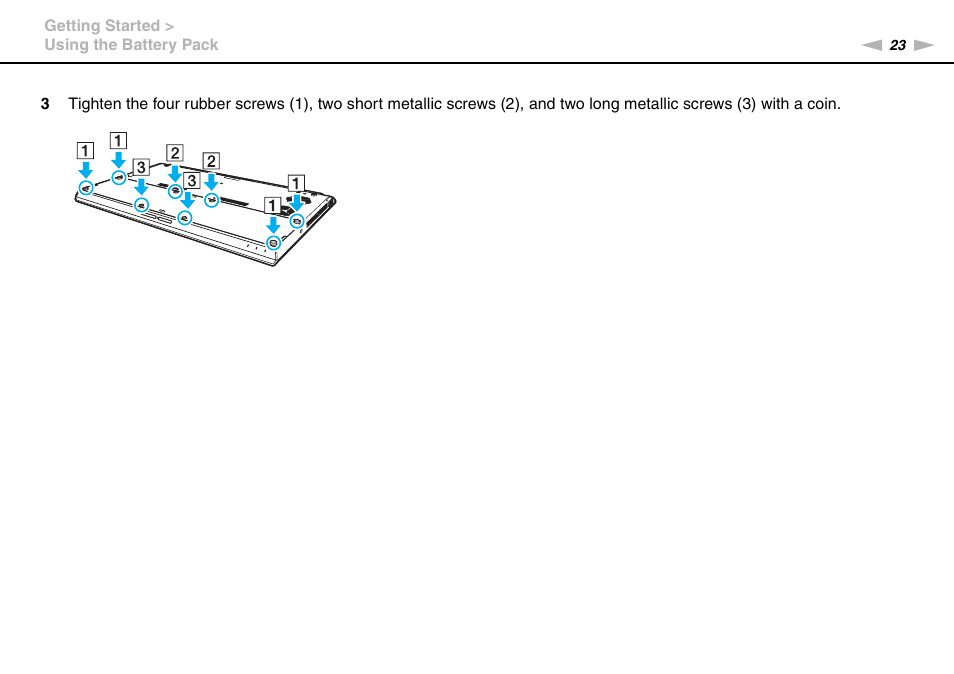 Getting Started >
Using the Battery Pack

23

3 Tighten the four rubber screws (1), two short metallic screws (2), and two long metallic screws (3) with a coin.

1
1
3
2
3
2
1
1